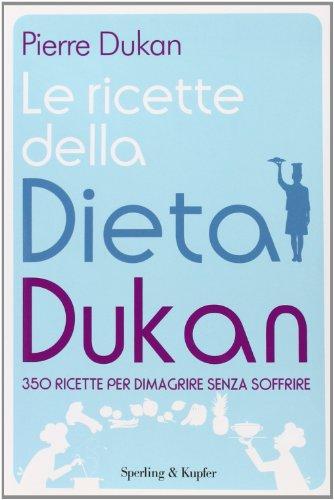 Pierre Dukan

Le ricette della Dieta Dukan

350 RICETTE PER DIMAGRIRE SENZA SOFFRIRE

Sperling & Kupfer